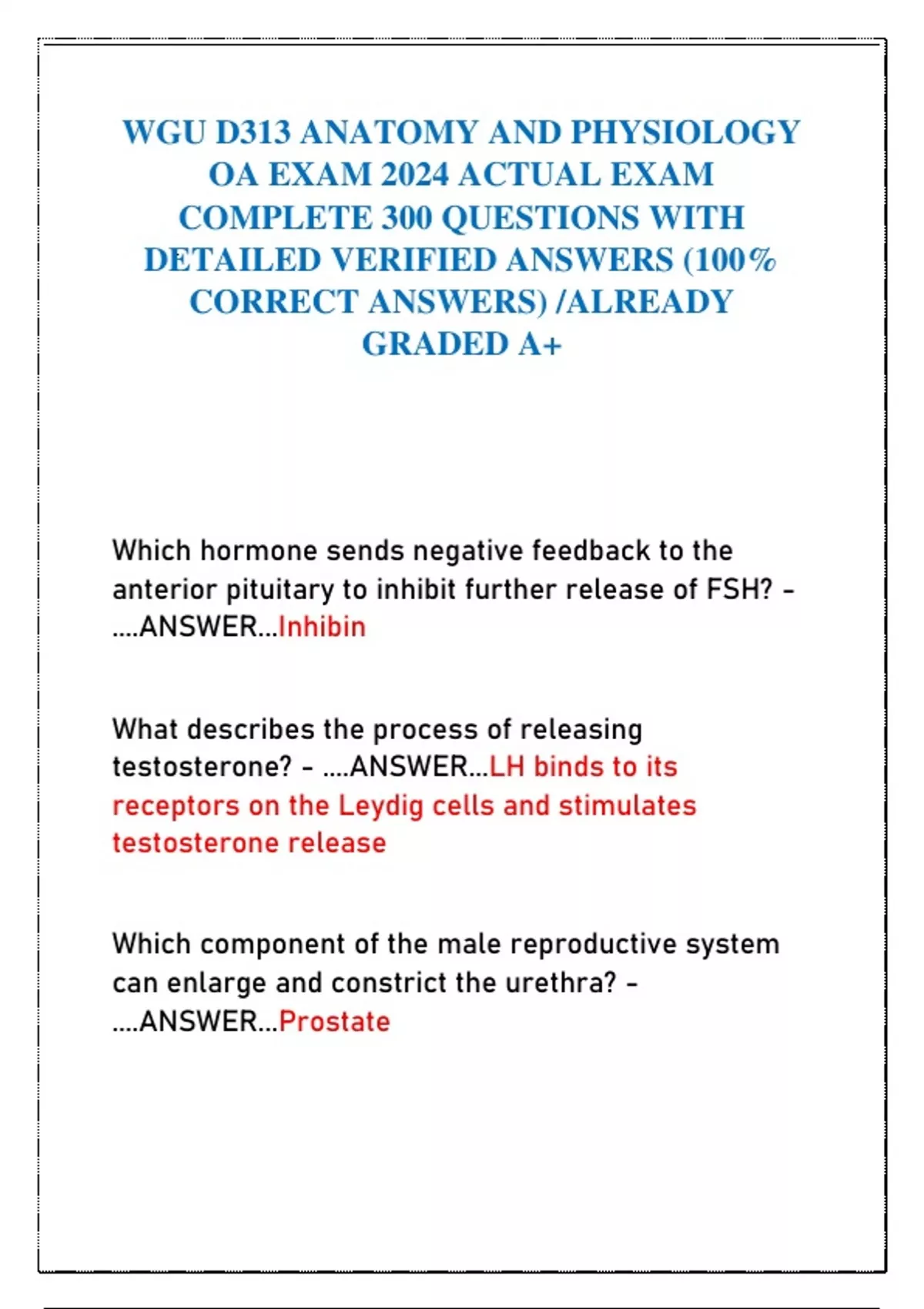 WGU D313 ANATOMY AND PHYSIOLOGY OA EXAM 2024 ACTUAL EXAM COMPLETE 300 QUESTIONS WITH DETAILED VERIFIED ANSWERS (100% CORRECT ANSWERS) /ALREADY GRADED A+

Which hormone sends negative feedback to the anterior pituitary to inhibit further release of FSH? - ....ANSWER...Inhibin

What describes the process of releasing testosterone? - ....ANSWER...LH binds to its receptors on the Leydig cells and stimulates testosterone release

Which component of the male reproductive system can enlarge and constrict the urethra? - ....ANSWER...Prostate